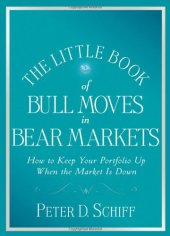 THE LITTLE BOOK
of
BULL MOVES
in
BEAR MARKETS

How to Keep Your Portfolio Up When the Market Is Down

PETER D. SCHIFF